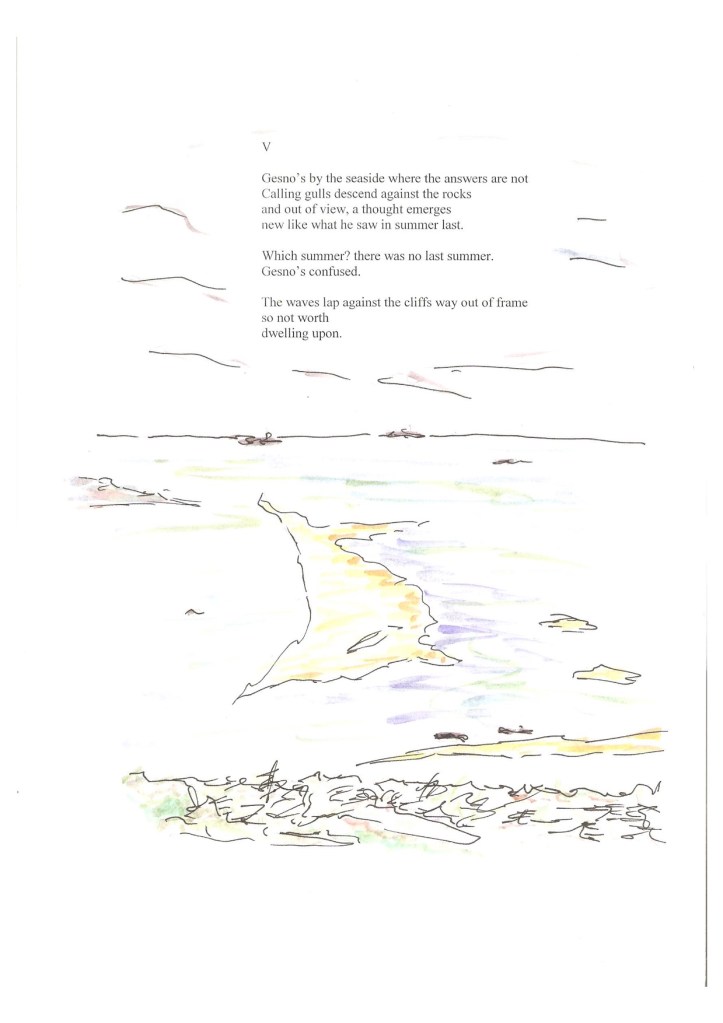 V

Gesno's by the seaside where the answers are not
Calling gulls descend against the rocks
and out of view, a thought emerges
new like what he saw in summer last.

Which summer? there was no last summer.
Gesno's confused.

The waves lap against the cliffs way out of frame
so not worth
dwelling upon.